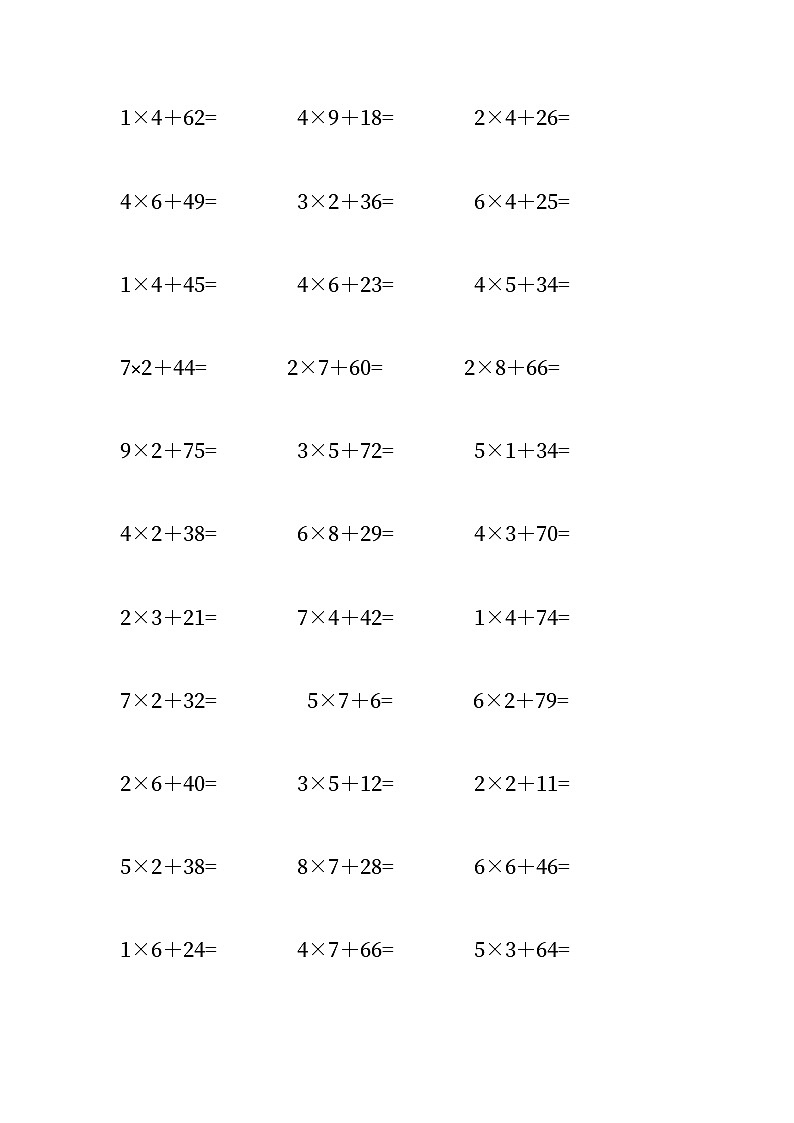 $1\times4+62=$ $4\times9+18=$ $2\times4+26=$

$4\times6+49=$ $3\times2+36=$ $6\times4+25=$

$1\times4+45=$ $4\times6+23=$ $4\times5+34=$

$7\times2+44=$ $2\times7+60=$ $2\times8+66=$

$9\times2+75=$ $3\times5+72=$ $5\times1+34=$

$4\times2+38=$ $6\times8+29=$ $4\times3+70=$

$2\times3+21=$ $7\times4+42=$ $1\times4+74=$

$7\times2+32=$ $5\times7+6=$ $6\times2+79=$

$2\times6+40=$ $3\times5+12=$ $2\times2+11=$

$5\times2+38=$ $8\times7+28=$ $6\times6+46=$

$1\times6+24=$ $4\times7+66=$ $5\times3+64=$